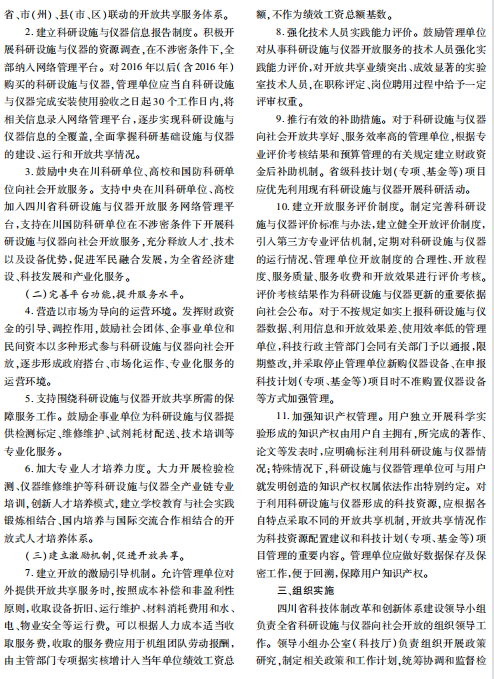 省、市(州)、县(市、区)联动的开放共享服务体系。

2. 建立科研设施与仪器信息报告制度。积极开展科研设施与仪器的资源调查，在不涉密条件下，全部纳入网络管理平台。对2016年以后(含2016年)购买的科研设施与仪器，管理单位应当自科研设施与仪器完成安装使用验收之日起30个工作日内，将相关信息录入网络管理平台，逐步实现科研设施与仪器信息的全覆盖，全面掌握科研基础设施与仪器的建设、运行和开放共享情况。

3. 鼓励中央在川科研单位、高校和国防科研单位向社会开放服务。支持中央在川科研单位、高校加入四川省科研设施与仪器开放服务网络管理平台，支持在川国防科研单位在不涉密条件下开展科研设施与仪器向社会开放服务，充分释放人才、技术以及设备优势，促进军民融合发展，为全省经济建设、科技发展和产业化服务。

(二)完善平台功能，提升服务水平。

4. 营造以市场为导向的运营环境。发挥财政资金的引导、调控作用，鼓励社会团体、企事业单位和民间资本以多种形式参与科研设施与仪器向社会开放，逐步形成政府搭台、市场化运作、专业化服务的运营环境。

5. 支持围绕科研设施与仪器开放共享所需的保障服务工作。鼓励企事业单位为科研设施与仪器提供检测标定、维修维护、试剂耗材配送、技术培训等专业化服务。

6. 加大专业人才培养力度。大力开展检验检测、仪器维修维护等科研设施与仪器全产业链专业培训，创新人才培养模式，建立学校教育与社会实践锻炼相结合、国内培养与国际交流合作相结合的开放式人才培养体系。

(三)建立激励机制，促进开放共享。

7. 建立开放的激励引导机制。允许管理单位对外提供开放共享服务时，按照成本补偿和非盈利性原则，收取设备折旧、运行维护、材料消耗费用和水、电、物业安全等运行费。可以根据人力成本适当收取服务费，收取的服务费应用于机组团队劳动报酬，由主管部门专项据实核增计入当年单位绩效工资总额，不作为绩效工资总额基数。

8. 强化技术人员实践能力评价。鼓励管理单位对从事科研设施与仪器开放服务的技术人员强化实践能力评价，对开放共享业绩突出、成效显著的实验室技术人员，在职称评定、岗位聘用过程中给予一定评审权重。

9. 推行有效的补助措施。对于科研设施与仪器向社会开放共享好、服务效率高的管理单位，根据专业评价考核结果和预算管理的有关规定建立财政资金后补助机制。省级科技计划(专项、基金等)项目应优先利用现有科研设施与仪器开展科研活动。

10. 建立开放服务评价制度。制定完善科研设施与仪器评价标准与办法，建立健全开放评价制度，引入第三方专业评估机制，定期对科研设施与仪器的运行情况、管理单位开放制度的合理性、开放程度、服务质量、服务收费和开放效果进行评价考核。评价考核结果作为科研设施与仪器更新的重要依据向社会公布。对于不按规定如实上报科研设施与仪器数据、利用信息和开放效果差、使用效率低的管理单位，科技行政主管部门会同有关部门予以通报，限期整改，并采取停止管理单位新购仪器设备、在申报科技计划(专项、基金等)项目时不准购置仪器设备等方式加强管理。

11. 加强知识产权管理。用户独立开展科学实验形成的知识产权由用户自主拥有，所完成的著作、论文等发表时，应明确标注利用科研设施与仪器情况;特殊情况下，科研设施与仪器管理单位可与用户就发明创造的知识产权权属依法作出特别约定。对于利用科研设施与仪器形成的科技资源，应根据各自特点采取不同的开放共享机制，开放共享情况作为科技资源配置建议和科技计划(专项、基金等)项目管理的重要内容。管理单位应做好数据保存及保密工作，便于回溯，保障用户知识产权。

三、组织实施

四川省科技体制改革和创新体系建设领导小组负责全省科研设施与仪器向社会开放的组织领导工作。领导小组办公室(科技厅)负责组织开展政策研究，制定相关政策和工作计划，统筹协调和监督检